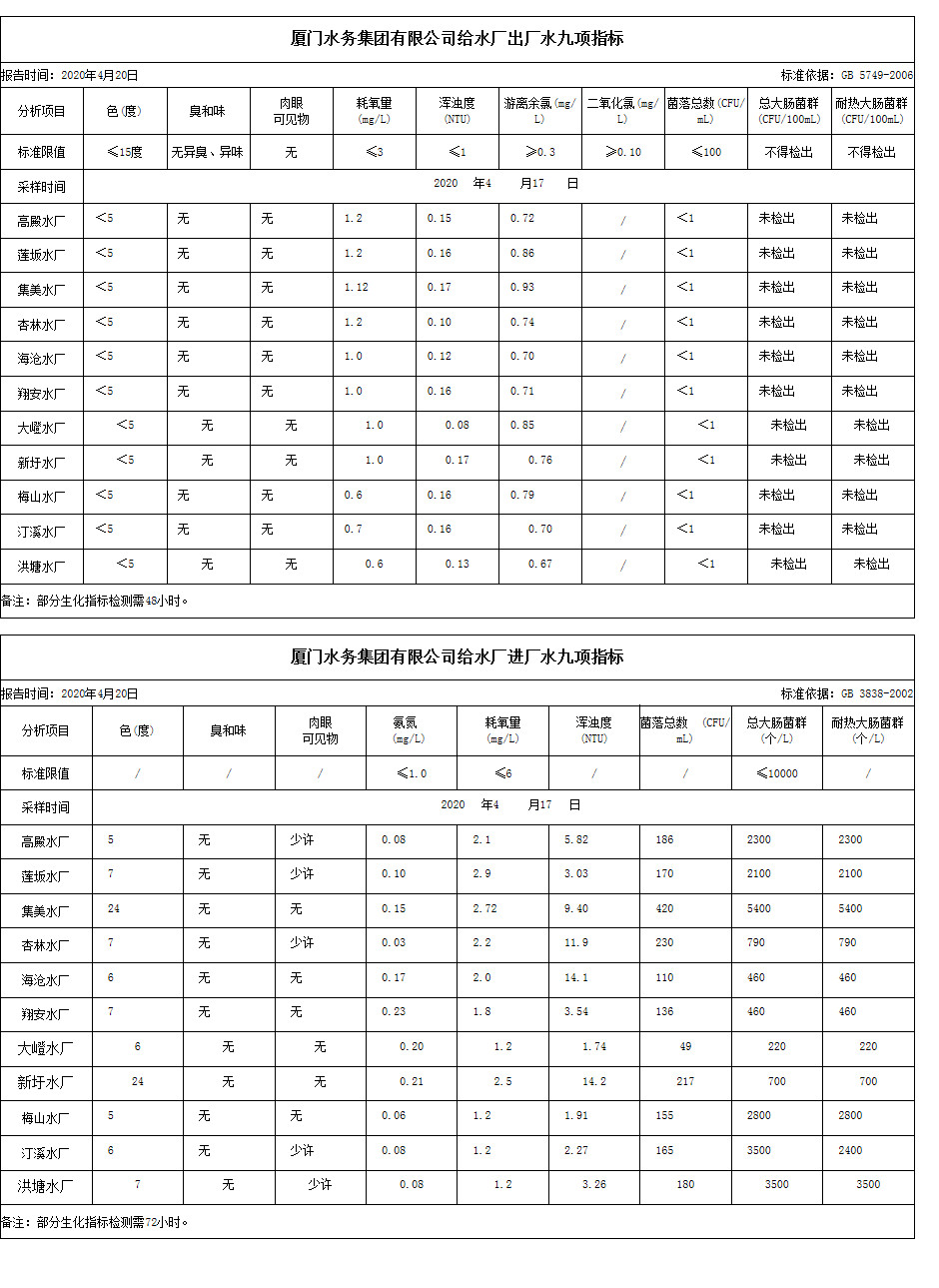 厦门水务集团有限公司给水厂出厂水九项指标

报告时间：2020年4月20日

标准依据：GB 5749-2006

| 分析项目 | 色(度) | 臭和味 | 肉眼可见物 | 耗氧量(mg/L) | 浑浊度(NTU) | 游离余氯(mg/L) | 二氧化氯(mg/L) | 菌落总数(CFU/mL) | 总大肠菌群(CFU/100mL) | 耐热大肠菌群(CFU/100mL) |
|---|---|---|---|---|---|---|---|---|---|---|
| 标准限值 | ≤15度 | 无异臭、异味 | 无 | ≤3 | ≤1 | ≥0.3 | ≥0.10 | ≤100 | 不得检出 | 不得检出 |
| 采样时间 | 2020 年4 月17 日 | | | | | | | | | |
| 高殿水厂 | <5 | 无 | 无 | 1.2 | 0.15 | 0.72 | / | <1 | 未检出 | 未检出 |
| 莲坂水厂 | <5 | 无 | 无 | 1.2 | 0.16 | 0.86 | / | <1 | 未检出 | 未检出 |
| 集美水厂 | <5 | 无 | 无 | 1.12 | 0.17 | 0.93 | / | <1 | 未检出 | 未检出 |
| 杏林水厂 | <5 | 无 | 无 | 1.2 | 0.10 | 0.74 | / | <1 | 未检出 | 未检出 |
| 海沧水厂 | <5 | 无 | 无 | 1.0 | 0.12 | 0.70 | / | <1 | 未检出 | 未检出 |
| 翔安水厂 | <5 | 无 | 无 | 1.0 | 0.16 | 0.71 | / | <1 | 未检出 | 未检出 |
| 大嶝水厂 | <5 | 无 | 无 | 1.0 | 0.08 | 0.85 | / | <1 | 未检出 | 未检出 |
| 新圩水厂 | <5 | 无 | 无 | 1.0 | 0.17 | 0.76 | / | <1 | 未检出 | 未检出 |
| 梅山水厂 | <5 | 无 | 无 | 0.6 | 0.16 | 0.79 | / | <1 | 未检出 | 未检出 |
| 汀溪水厂 | <5 | 无 | 无 | 0.7 | 0.16 | 0.70 | / | <1 | 未检出 | 未检出 |
| 洪塘水厂 | <5 | 无 | 无 | 0.6 | 0.13 | 0.67 | / | <1 | 未检出 | 未检出 |

备注：部分生化指标检测需48小时。

厦门水务集团有限公司给水厂进厂水九项指标

报告时间：2020年4月20日

标准依据：GB 3838-2002

| 分析项目 | 色(度) | 臭和味 | 肉眼可见物 | 氨氮(mg/L) | 耗氧量(mg/L) | 浑浊度(NTU) | 菌落总数 (CFU/mL) | 总大肠菌群(个/L) | 耐热大肠菌群(个/L) |
|---|---|---|---|---|---|---|---|---|---|
| 标准限值 | / | / | / | ≤1.0 | ≤6 | / | / | ≤10000 | / |
| 采样时间 | 2020 年4 月17 日 | | | | | | | | |
| 高殿水厂 | 5 | 无 | 少许 | 0.08 | 2.1 | 5.82 | 186 | 2300 | 2300 |
| 莲坂水厂 | 7 | 无 | 少许 | 0.10 | 2.9 | 3.03 | 170 | 2100 | 2100 |
| 集美水厂 | 24 | 无 | 无 | 0.15 | 2.72 | 9.40 | 420 | 5400 | 5400 |
| 杏林水厂 | 7 | 无 | 少许 | 0.03 | 2.2 | 11.9 | 230 | 790 | 790 |
| 海沧水厂 | 6 | 无 | 无 | 0.17 | 2.0 | 14.1 | 110 | 460 | 460 |
| 翔安水厂 | 7 | 无 | 无 | 0.23 | 1.8 | 3.54 | 136 | 460 | 460 |
| 大嶝水厂 | 6 | 无 | 无 | 0.20 | 1.2 | 1.74 | 49 | 220 | 220 |
| 新圩水厂 | 24 | 无 | 无 | 0.21 | 2.5 | 14.2 | 217 | 700 | 700 |
| 梅山水厂 | 5 | 无 | 无 | 0.06 | 1.2 | 1.91 | 155 | 2800 | 2800 |
| 汀溪水厂 | 6 | 无 | 少许 | 0.08 | 1.2 | 2.27 | 165 | 3500 | 2400 |
| 洪塘水厂 | 7 | 无 | 少许 | 0.08 | 1.2 | 3.26 | 180 | 3500 | 3500 |

备注：部分生化指标检测需72小时。